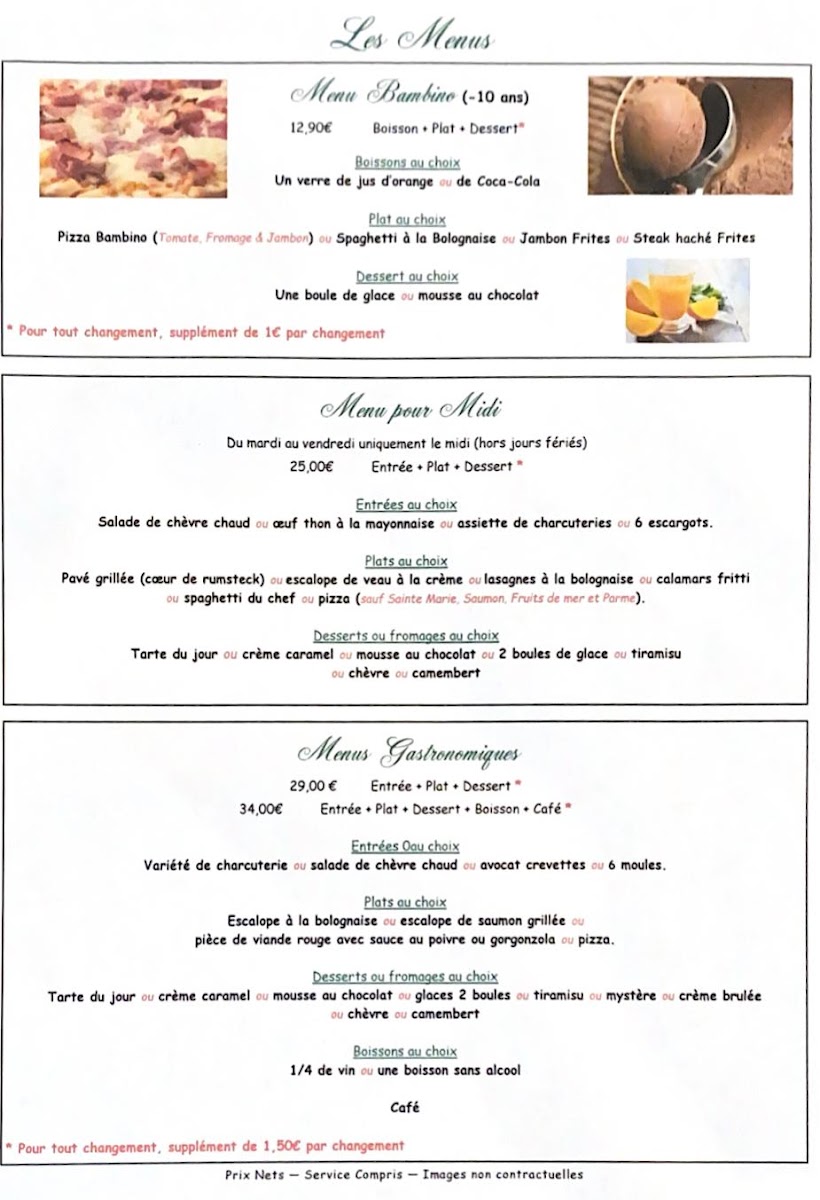 Les Menus

Menu Bambino (-10 ans)

12,90€ Boisson + Plat + Dessert*

Boissons au choix
Un verre de jus d'orange ou de Coca-Cola

Plat au choix
Pizza Bambino (Tomate, Fromage & Jambon) ou Spaghetti à la Bolognaise ou Jambon Frites ou Steak haché Frites

Dessert au choix
Une boule de glace ou mousse au chocolat

* Pour tout changement, supplément de 1€ par changement

Menu pour Midi

Du mardi au vendredi uniquement le midi (hors jours fériés)
25,00€ Entrée + Plat + Dessert *

Entrées au choix
Salade de chèvre chaud ou œuf thon à la mayonnaise ou assiette de charcuteries ou 6 escargots.

Plats au choix
Pavé grillée (cœur de rumsteck) ou escalope de veau à la crème ou lasagnes à la bolognaise ou calamars fritti ou spaghetti du chef ou pizza (sauf Sainte Marie, Saumon, Fruits de mer et Parme).

Desserts ou fromages au choix
Tarte du jour ou crème caramel ou mousse au chocolat ou 2 boules de glace ou tiramisu ou chèvre ou camembert

Menus Gastronomiques

29,00 € Entrée + Plat + Dessert *
34,00€ Entrée + Plat + Dessert + Boisson + Café *

Entrées 0au choix
Variété de charcuterie ou salade de chèvre chaud ou avocat crevettes ou 6 moules.

Plats au choix
Escalope à la bolognaise ou escalope de saumon grillée ou pièce de viande rouge avec sauce au poivre ou gorgonzola ou pizza.

Desserts ou fromages au choix
Tarte du jour ou crème caramel ou mousse au chocolat ou glaces 2 boules ou tiramisu ou mystère ou crème brulée ou chèvre ou camembert

Boissons au choix
1/4 de vin ou une boisson sans alcool

Café

* Pour tout changement, supplément de 1,50€ par changement

Prix Nets — Service Compris — Images non contractuelles